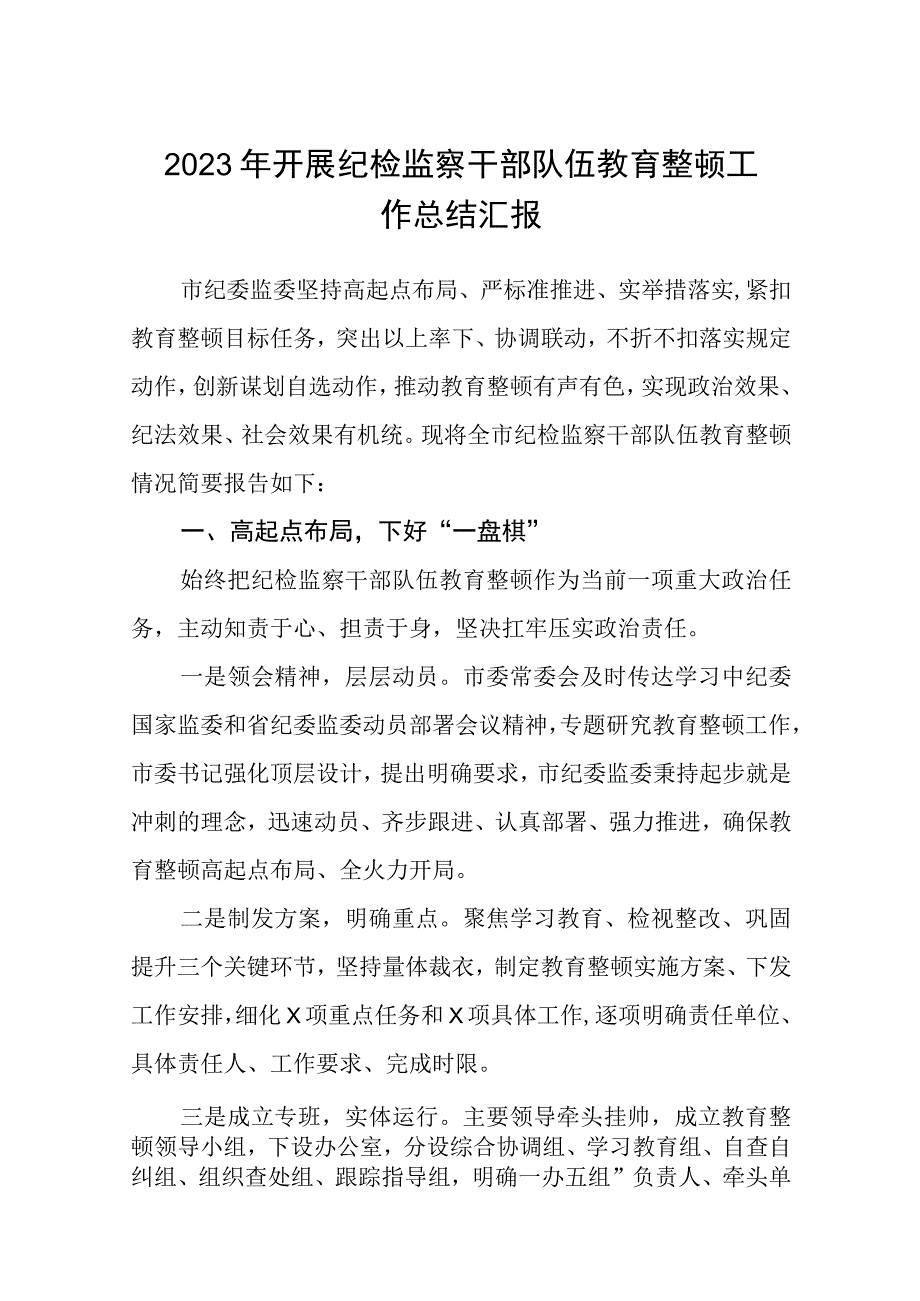 2023年开展纪检监察干部队伍教育整顿工作总结汇报

市纪委监委坚持高起点布局、严标准推进、实举措落实,紧扣教育整顿目标任务，突出以上率下、协调联动，不折不扣落实规定动作,创新谋划自选动作，推动教育整顿有声有色，实现政治效果、纪法效果、社会效果有机统。现将全市纪检监察干部队伍教育整顿情况简要报告如下：

一、高起点布局，下好“一盘棋”

始终把纪检监察干部队伍教育整顿作为当前一项重大政治任务，主动知责于心、担责于身，坚决扛牢压实政治责任。

一是领会精神，层层动员。市委常委会及时传达学习中纪委国家监委和省纪委监委动员部署会议精神，专题研究教育整顿工作，市委书记强化顶层设计，提出明确要求，市纪委监委秉持起步就是冲刺的理念，迅速动员、齐步跟进、认真部署、强力推进，确保教育整顿高起点布局、全火力开局。

二是制发方案，明确重点。聚焦学习教育、检视整改、巩固提升三个关键环节，坚持量体裁衣，制定教育整顿实施方案、下发工作安排，细化X项重点任务和X项具体工作，逐项明确责任单位、具体责任人、工作要求、完成时限。

三是成立专班，实体运行。主要领导牵头挂帅，成立教育整顿领导小组，下设办公室，分设综合协调组、学习教育组、自查自纠组、组织查处组、跟踪指导组，明确一办五组”负责人、牵头单